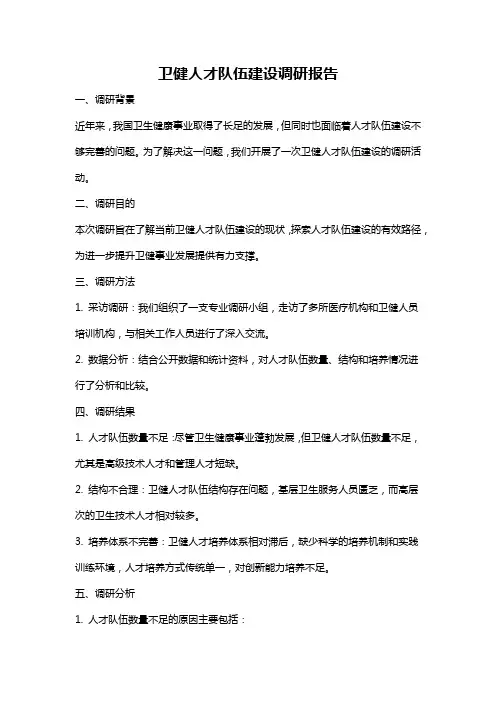 卫健人才队伍建设调研报告

一、调研背景

近年来，我国卫生健康事业取得了长足的发展，但同时也面临着人才队伍建设不够完善的问题。为了解决这一问题，我们开展了一次卫健人才队伍建设的调研活动。

二、调研目的

本次调研旨在了解当前卫健人才队伍建设的现状，探索人才队伍建设的有效路径，为进一步提升卫健事业发展提供有力支撑。

三、调研方法

1. 采访调研：我们组织了一支专业调研小组，走访了多所医疗机构和卫健人员培训机构，与相关工作人员进行了深入交流。

2. 数据分析：结合公开数据和统计资料，对人才队伍数量、结构和培养情况进行了分析和比较。

四、调研结果

1. 人才队伍数量不足：尽管卫生健康事业蓬勃发展，但卫健人才队伍数量不足，尤其是高级技术人才和管理人才短缺。

2. 结构不合理：卫健人才队伍结构存在问题，基层卫生服务人员匮乏，而高层次的卫生技术人才相对较多。

3. 培养体系不完善：卫健人才培养体系相对滞后，缺少科学的培养机制和实践训练环境，人才培养方式传统单一，对创新能力培养不足。

五、调研分析

1. 人才队伍数量不足的原因主要包括：